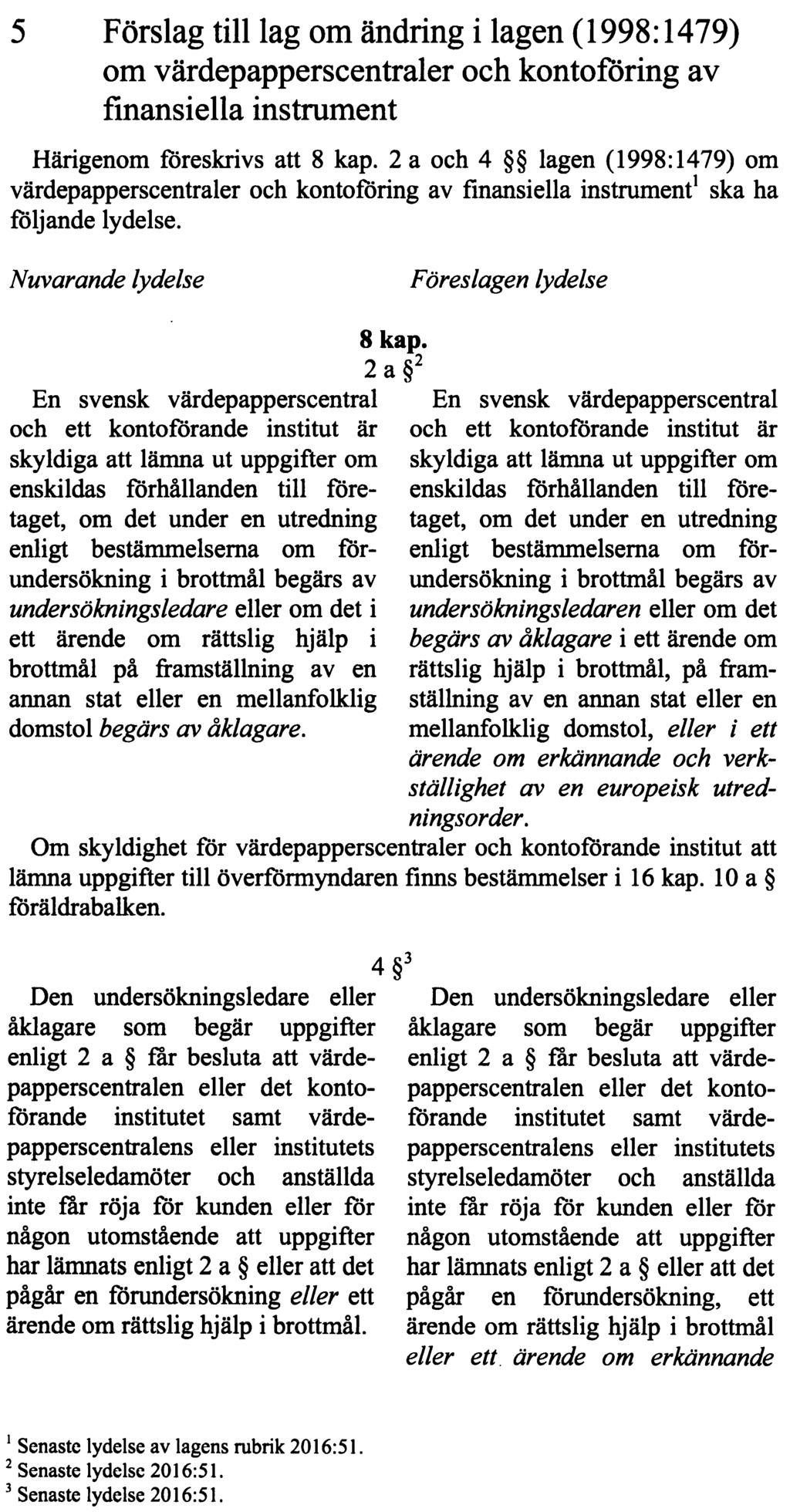 5 Förslag till lag om ändring i lagen (1998:1479) om värdepapperscentraler och kontoföring av finansiella instrument

Härigenom föreskrivs att 8 kap. 2 a och 4 §§ lagen (1998:1479) om värdepapperscentraler och kontoföring av finansiella instrument$^1$ ska ha följande lydelse.

Nuvarande lydelse

Föreslagen lydelse

8 kap.

2 a §$^2$

En svensk värdepapperscentral och ett kontoförande institut är skyldiga att lämna ut uppgifter om enskildas förhållanden till företaget, om det under en utredning enligt bestämmelserna om förundersökning i brottmål begärs av undersökningsledare eller om det i ett ärende om rättslig hjälp i brottmål på framställning av en annan stat eller en mellanfolklig domstol begärs av åklagare.

En svensk värdepapperscentral och ett kontoförande institut är skyldiga att lämna ut uppgifter om enskildas förhållanden till företaget, om det under en utredning enligt bestämmelserna om förundersökning i brottmål begärs av undersökningsledaren eller om det begärs av åklagare i ett ärende om rättslig hjälp i brottmål, på framställning av en annan stat eller en mellanfolklig domstol, eller i ett ärende om erkännande och verkställighet av en europeisk utredningsorder.

Om skyldighet för värdepapperscentraler och kontoförande institut att lämna uppgifter till överförmyndaren finns bestämmelser i 16 kap. 10 a § föräldrabalken.

4 §$^3$

Den undersökningsledare eller åklagare som begär uppgifter enligt 2 a § får besluta att värdepapperscentralen eller det kontoförande institutet samt värdepapperscentralens eller institutets styrelseledamöter och anställda inte får röja för kunden eller för någon utomstående att uppgifter har lämnats enligt 2 a § eller att det pågår en förundersökning eller ett ärende om rättslig hjälp i brottmål.

Den undersökningsledare eller åklagare som begär uppgifter enligt 2 a § får besluta att värdepapperscentralen eller det kontoförande institutet samt värdepapperscentralens eller institutets styrelseledamöter och anställda inte får röja för kunden eller för någon utomstående att uppgifter har lämnats enligt 2 a § eller att det pågår en förundersökning, ett ärende om rättslig hjälp i brottmål eller ett ärende om erkännande

$^1$ Senaste lydelse av lagens rubrik 2016:51.
$^2$ Senaste lydelse 2016:51.
$^3$ Senaste lydelse 2016:51.